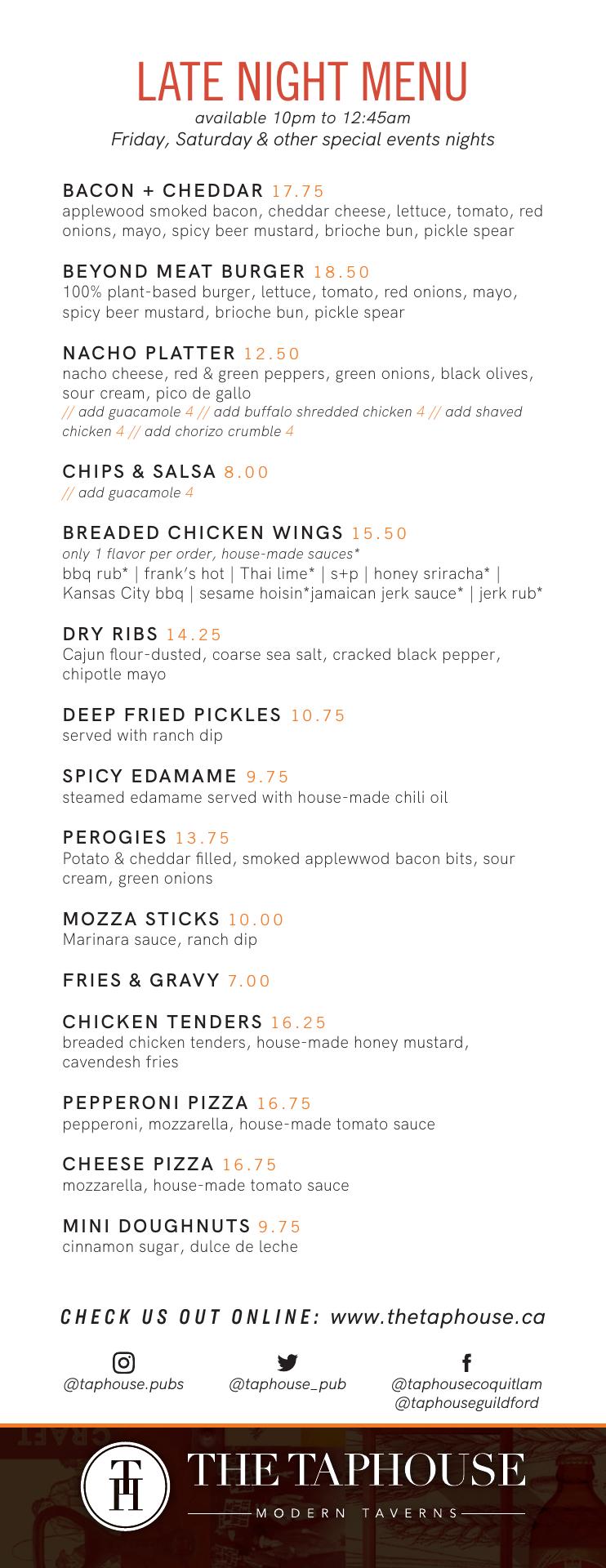 LATE NIGHT MENU
available 10pm to 12:45am
Friday, Saturday & other special events nights

BACON + CHEDDAR 17.75
applewood smoked bacon, cheddar cheese, lettuce, tomato, red onions, mayo, spicy beer mustard, brioche bun, pickle spear

BEYOND MEAT BURGER 18.50
100% plant-based burger, lettuce, tomato, red onions, mayo, spicy beer mustard, brioche bun, pickle spear

NACHO PLATTER 12.50
nacho cheese, red & green peppers, green onions, black olives, sour cream, pico de gallo
// add guacamole 4 // add buffalo shredded chicken 4 // add shaved chicken 4 // add chorizo crumble 4

CHIPS & SALSA 8.00
// add guacamole 4

BREADED CHICKEN WINGS 15.50
only 1 flavor per order, house-made sauces*
bbq rub* | frank's hot | Thai lime* | s+p | honey sriracha* | Kansas City bbq | sesame hoisin*jamaican jerk sauce* | jerk rub*

DRY RIBS 14.25
Cajun flour-dusted, coarse sea salt, cracked black pepper, chipotle mayo

DEEP FRIED PICKLES 10.75
served with ranch dip

SPICY EDAMAME 9.75
steamed edamame served with house-made chili oil

PEROGIES 13.75
Potato & cheddar filled, smoked applewwod bacon bits, sour cream, green onions

MOZZA STICKS 10.00
Marinara sauce, ranch dip

FRIES & GRAVY 7.00

CHICKEN TENDERS 16.25
breaded chicken tenders, house-made honey mustard, cavendesh fries

PEPPERONI PIZZA 16.75
pepperoni, mozzarella, house-made tomato sauce

CHEESE PIZZA 16.75
mozzarella, house-made tomato sauce

MINI DOUGHNUTS 9.75
cinnamon sugar, dulce de leche

CHECK US OUT ONLINE: www.thetaphouse.ca

@taphouse.pubs
@taphouse_pub
@taphousecoquitlam
@taphouseguildford

TH
THE TAPHOUSE
MODERN TAVERNS